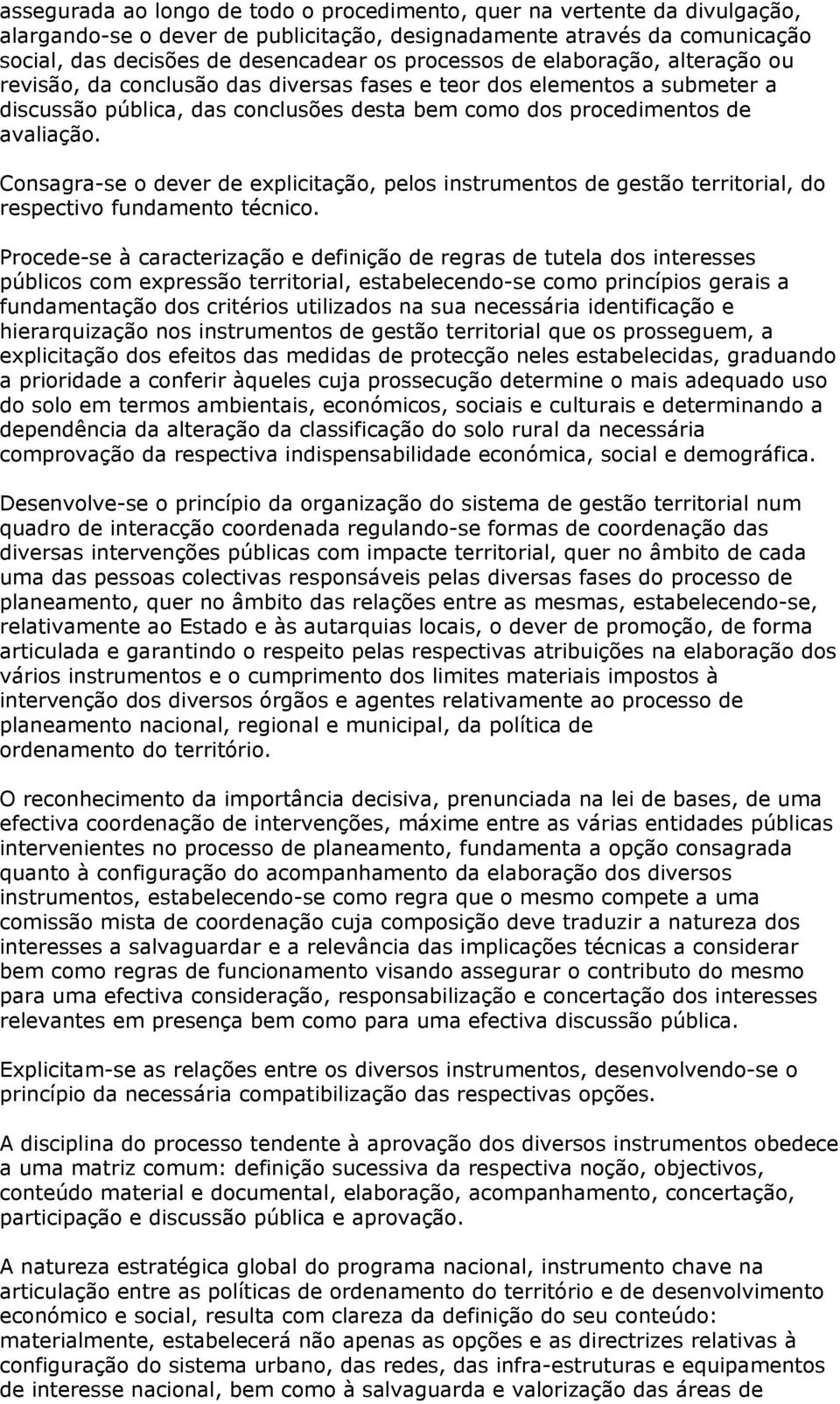 assegurada ao longo de todo o procedimento, quer na vertente da divulgação, alargando-se o dever de publicitação, designadamente através da comunicação social, das decisões de desencadear os processos de elaboração, alteração ou revisão, da conclusão das diversas fases e teor dos elementos a submeter a discussão pública, das conclusões desta bem como dos procedimentos de avaliação.

Consagra-se o dever de explicitação, pelos instrumentos de gestão territorial, do respectivo fundamento técnico.

Procede-se à caracterização e definição de regras de tutela dos interesses públicos com expressão territorial, estabelecendo-se como princípios gerais a fundamentação dos critérios utilizados na sua necessária identificação e hierarquização nos instrumentos de gestão territorial que os prosseguem, a explicitação dos efeitos das medidas de protecção neles estabelecidas, graduando a prioridade a conferir àqueles cuja prossecução determine o mais adequado uso do solo em termos ambientais, económicos, sociais e culturais e determinando a dependência da alteração da classificação do solo rural da necessária comprovação da respectiva indispensabilidade económica, social e demográfica.

Desenvolve-se o princípio da organização do sistema de gestão territorial num quadro de interacção coordenada regulando-se formas de coordenação das diversas intervenções públicas com impacte territorial, quer no âmbito de cada uma das pessoas colectivas responsáveis pelas diversas fases do processo de planeamento, quer no âmbito das relações entre as mesmas, estabelecendo-se, relativamente ao Estado e às autarquias locais, o dever de promoção, de forma articulada e garantindo o respeito pelas respectivas atribuições na elaboração dos vários instrumentos e o cumprimento dos limites materiais impostos à intervenção dos diversos órgãos e agentes relativamente ao processo de planeamento nacional, regional e municipal, da política de ordenamento do território.

O reconhecimento da importância decisiva, prenunciada na lei de bases, de uma efectiva coordenação de intervenções, máxime entre as várias entidades públicas intervenientes no processo de planeamento, fundamenta a opção consagrada quanto à configuração do acompanhamento da elaboração dos diversos instrumentos, estabelecendo-se como regra que o mesmo compete a uma comissão mista de coordenação cuja composição deve traduzir a natureza dos interesses a salvaguardar e a relevância das implicações técnicas a considerar bem como regras de funcionamento visando assegurar o contributo do mesmo para uma efectiva consideração, responsabilização e concertação dos interesses relevantes em presença bem como para uma efectiva discussão pública.

Explicitam-se as relações entre os diversos instrumentos, desenvolvendo-se o princípio da necessária compatibilização das respectivas opções.

A disciplina do processo tendente à aprovação dos diversos instrumentos obedece a uma matriz comum: definição sucessiva da respectiva noção, objectivos, conteúdo material e documental, elaboração, acompanhamento, concertação, participação e discussão pública e aprovação.

A natureza estratégica global do programa nacional, instrumento chave na articulação entre as políticas de ordenamento do território e de desenvolvimento económico e social, resulta com clareza da definição do seu conteúdo: materialmente, estabelecerá não apenas as opções e as directrizes relativas à configuração do sistema urbano, das redes, das infra-estruturas e equipamentos de interesse nacional, bem como à salvaguarda e valorização das áreas de